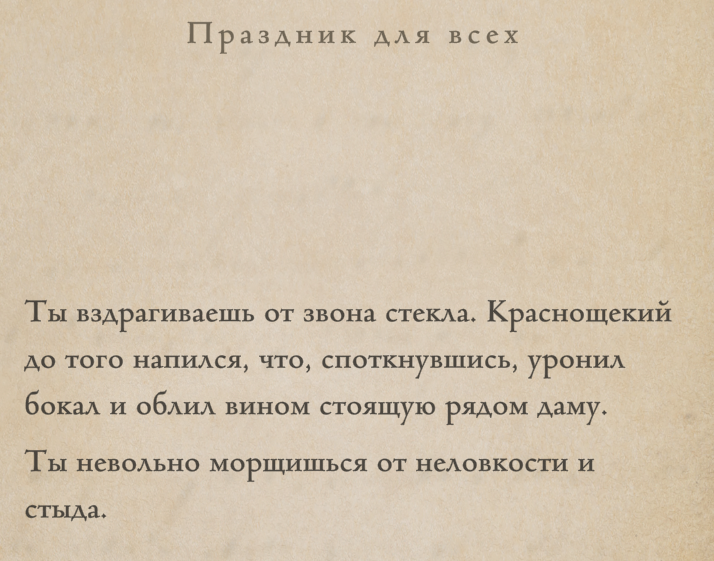 Праздник для всех

Ты вздрагиваешь от звона стекла. Краснощекий до того напился, что, споткнувшись, уронил бокал и облил вином стоящую рядом даму.

Ты невольно морщишься от неловкости и стыда.